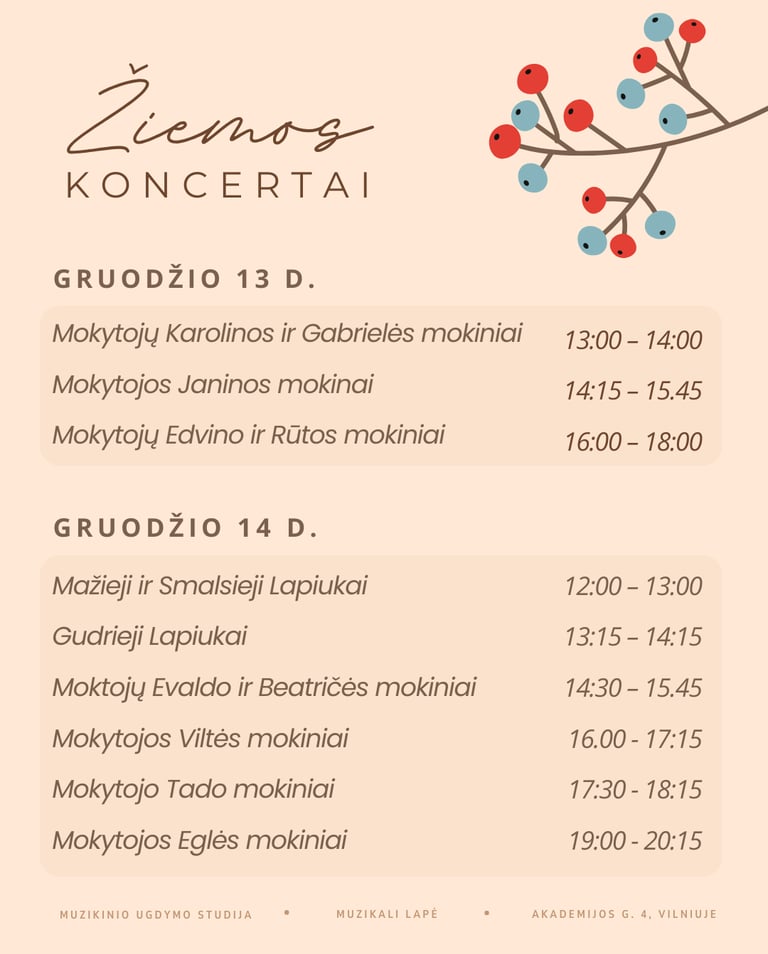 Žiemos
KONCERTAI

GRUODŽIO 13 D.

| | |
|---|---|
| Mokytojų Karolinos ir Gabrielės mokiniai | 13:00 – 14:00 |
| Mokytojos Janinos mokinai | 14:15 – 15.45 |
| Mokytojų Edvino ir Rūtos mokiniai | 16:00 – 18:00 |

GRUODŽIO 14 D.

| | |
|---|---|
| Mažieji ir Smalsieji Lapiukai | 12:00 – 13:00 |
| Gudrieji Lapiukai | 13:15 – 14:15 |
| Moktojų Evaldo ir Beatričės mokiniai | 14:30 – 15.45 |
| Mokytojos Viltės mokiniai | 16.00 - 17:15 |
| Mokytojo Tado mokiniai | 17:30 - 18:15 |
| Mokytojos Eglės mokiniai | 19:00 - 20:15 |

MUZIKINIO UGDYMO STUDIJA • MUZIKALI LAPĖ • AKADEMIJOS G. 4, VILNIUJE